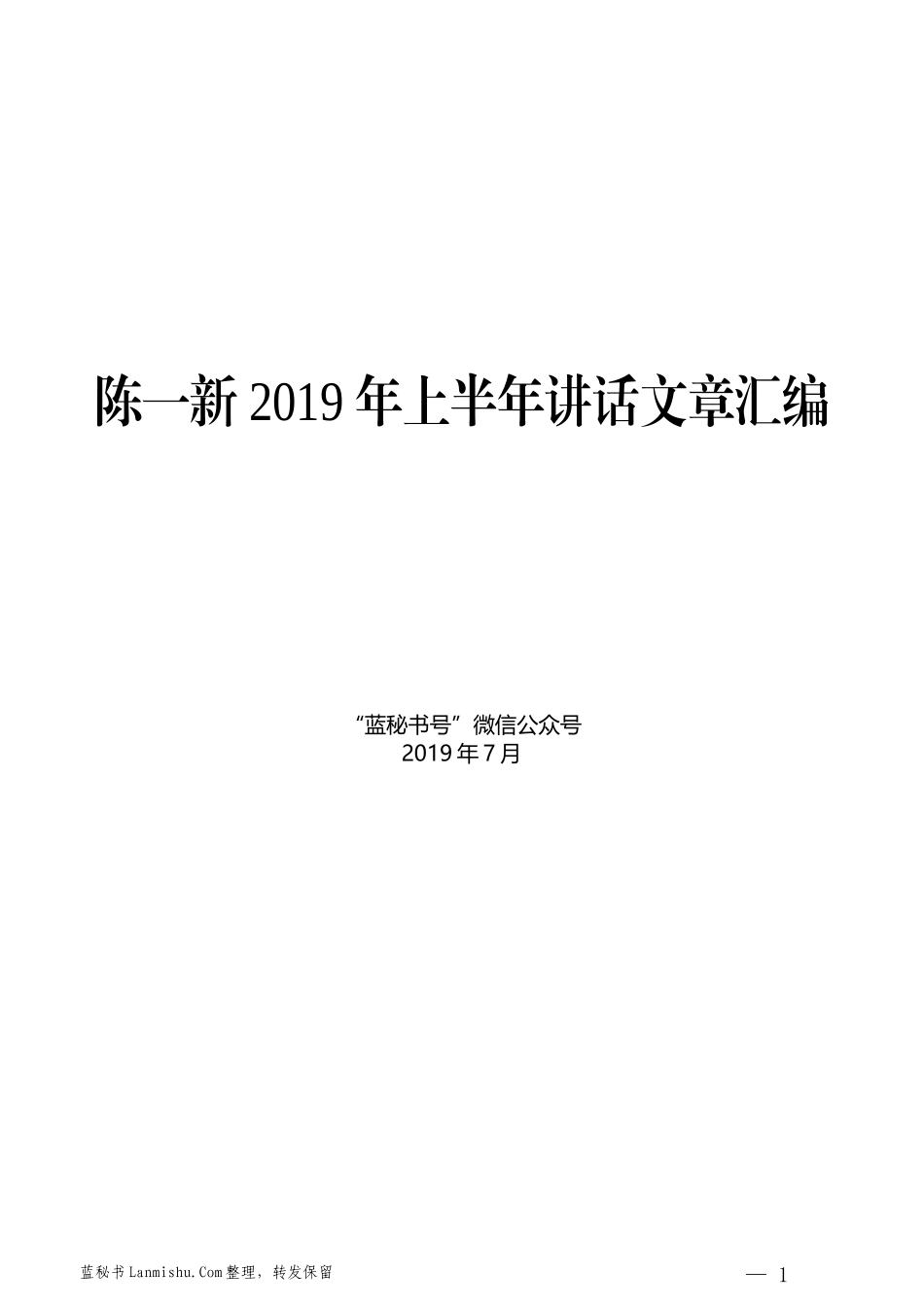 陈一新 2019 年上半年讲话文章汇编

“蓝秘书号”微信公众号
2019 年 7 月

蓝秘书 Lanmishu.Com 整理，转发保留

— 1